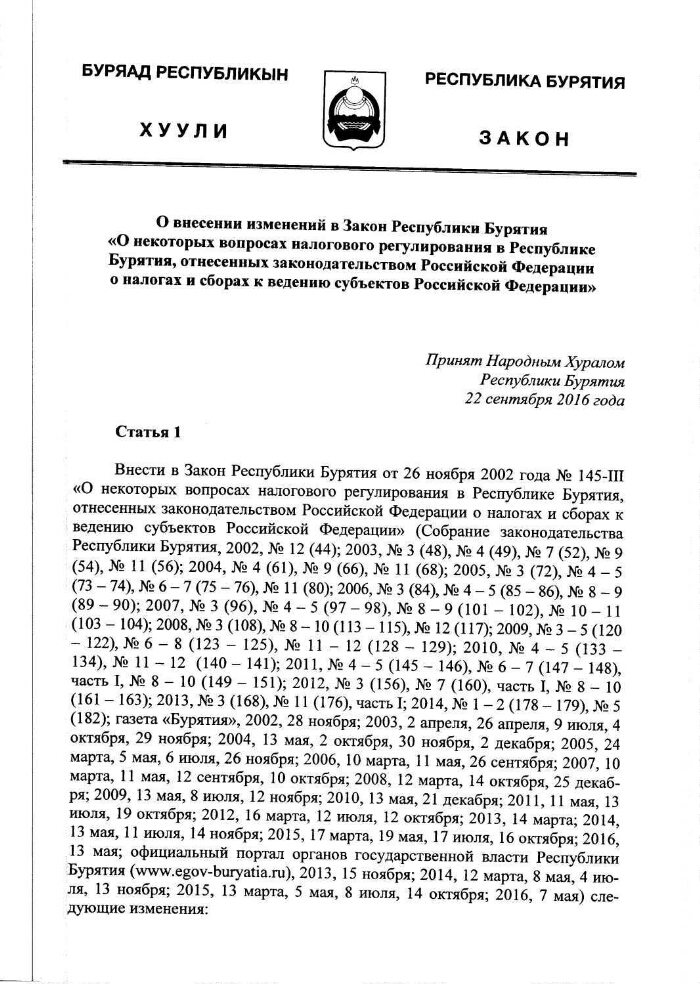 БУРЯАД РЕСПУБЛИКЫН

ХУУЛИ

РЕСПУБЛИКА БУРЯТИЯ

ЗАКОН

О внесении изменений в Закон Республики Бурятия «О некоторых вопросах налогового регулирования в Республике Бурятия, отнесенных законодательством Российской Федерации о налогах и сборах к ведению субъектов Российской Федерации»

Принят Народным Хуралом
Республики Бурятия
22 сентября 2016 года

Статья 1

Внести в Закон Республики Бурятия от 26 ноября 2002 года № 145-III «О некоторых вопросах налогового регулирования в Республике Бурятия, отнесенных законодательством Российской Федерации о налогах и сборах к ведению субъектов Российской Федерации» (Собрание законодательства Республики Бурятия, 2002, № 12 (44); 2003, № 3 (48), № 4 (49), № 7 (52), № 9 (54), № 11 (56); 2004, № 4 (61), № 9 (66), № 11 (68); 2005, № 3 (72), № 4 – 5 (73 – 74), № 6 – 7 (75 – 76), № 11 (80); 2006, № 3 (84), № 4 – 5 (85 – 86), № 8 – 9 (89 – 90); 2007, № 3 (96), № 4 – 5 (97 – 98), № 8 – 9 (101 – 102), № 10 – 11 (103 – 104); 2008, № 3 (108), № 8 – 10 (113 – 115), № 12 (117); 2009, № 3 – 5 (120 – 122), № 6 – 8 (123 – 125), № 11 – 12 (128 – 129); 2010, № 4 – 5 (133 – 134), № 11 – 12 (140 – 141); 2011, № 4 – 5 (145 – 146), № 6 – 7 (147 – 148), часть I, № 8 – 10 (149 – 151); 2012, № 3 (156), № 7 (160), часть I, № 8 – 10 (161 – 163); 2013, № 3 (168), № 11 (176), часть I; 2014, № 1 – 2 (178 – 179), № 5 (182); газета «Бурятия», 2002, 28 ноября; 2003, 2 апреля, 26 апреля, 9 июля, 4 октября, 29 ноября; 2004, 13 мая, 2 октября, 30 ноября, 2 декабря; 2005, 24 марта, 5 мая, 6 июля, 26 ноября; 2006, 10 марта, 11 мая, 26 сентября; 2007, 10 марта, 11 мая, 12 сентября, 10 октября; 2008, 12 марта, 14 октября, 25 декабря; 2009, 13 мая, 8 июля, 12 ноября; 2010, 13 мая, 21 декабря; 2011, 11 мая, 13 июля, 19 октября; 2012, 16 марта, 12 июля, 12 октября; 2013, 14 марта; 2014, 13 мая, 11 июля, 14 ноября; 2015, 17 марта, 19 мая, 17 июля, 16 октября; 2016, 13 мая; официальный портал органов государственной власти Республики Бурятия (www.egov-buryatia.ru), 2013, 15 ноября; 2014, 12 марта, 8 мая, 4 июля, 13 ноября; 2015, 13 марта, 5 мая, 8 июля, 14 октября; 2016, 7 мая) следующие изменения: